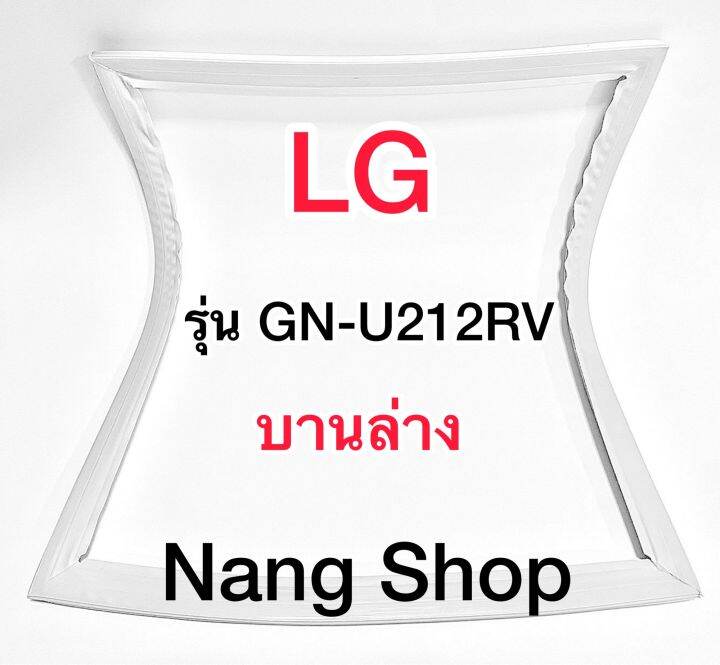 LG

รุ่น GN-U212RV

บานล่าง

Nang Shop